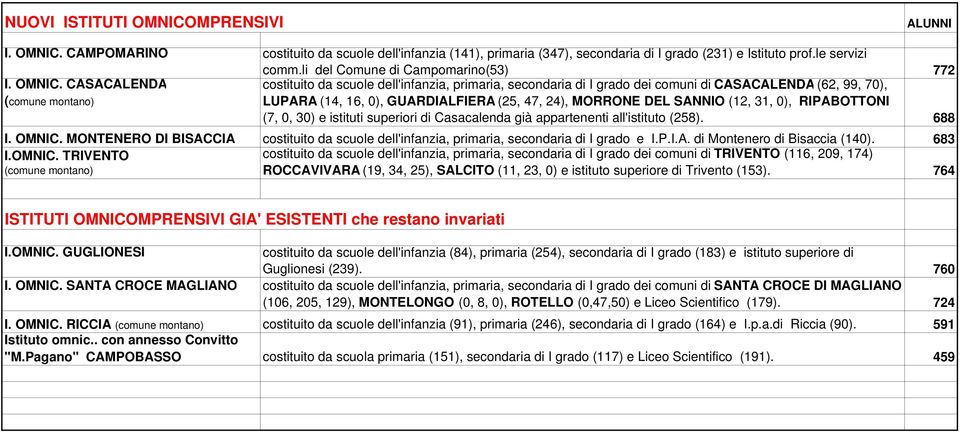 | NUOVI ISTITUTI OMNICOMPRENSIVI | | ALUNNI |
|---|---|---|
| I. OMNIC. CAMPOMARINO | costituito da scuole dell'infanzia (141), primaria (347), secondaria di I grado (231) e Istituto prof.le servizi comm.li del Comune di Campomarino(53) | 772 |
| I. OMNIC. CASACALENDA (comune montano) | costituito da scuole dell'infanzia, primaria, secondaria di I grado dei comuni di CASACALENDA (62, 99, 70), LUPARA (14, 16, 0), GUARDIALFIERA (25, 47, 24), MORRONE DEL SANNIO (12, 31, 0), RIPABOTTONI (7, 0, 30) e istituti superiori di Casacalenda già appartenenti all'istituto (258). | 688 |
| I. OMNIC. MONTENERO DI BISACCIA | costituito da scuole dell'infanzia, primaria, secondaria di I grado e I.P.I.A. di Montenero di Bisaccia (140). | 683 |
| I.OMNIC. TRIVENTO (comune montano) | costituito da scuole dell'infanzia, primaria, secondaria di I grado dei comuni di TRIVENTO (116, 209, 174) ROCCAVIVARA (19, 34, 25), SALCITO (11, 23, 0) e istituto superiore di Trivento (153). | 764 |
| | | |
| ISTITUTI OMNICOMPRENSIVI GIA' ESISTENTI che restano invariati | | |
| I.OMNIC. GUGLIONESI | costituito da scuole dell'infanzia (84), primaria (254), secondaria di I grado (183) e istituto superiore di Guglionesi (239). | 760 |
| I. OMNIC. SANTA CROCE MAGLIANO | costituito da scuole dell'infanzia, primaria, secondaria di I grado dei comuni di SANTA CROCE DI MAGLIANO (106, 205, 129), MONTELONGO (0, 8, 0), ROTELLO (0,47,50) e Liceo Scientifico (179). | 724 |
| I. OMNIC. RICCIA (comune montano) | costituito da scuole dell'infanzia (91), primaria (246), secondaria di I grado (164) e I.p.a.di Riccia (90). | 591 |
| Istituto omnic.. con annesso Convitto "M.Pagano" CAMPOBASSO | costituito da scuola primaria (151), secondaria di I grado (117) e Liceo Scientifico (191). | 459 |